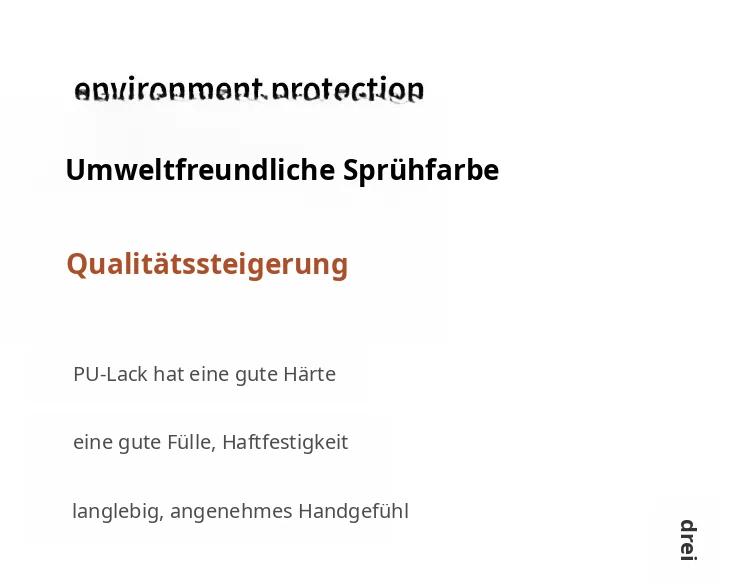 environment protection

Umweltfreundliche Sprühfarbe

Qualitätssteigerung

PU-Lack hat eine gute Härte

eine gute Fülle, Haftfestigkeit

langlebig, angenehmes Handgefühl

drei